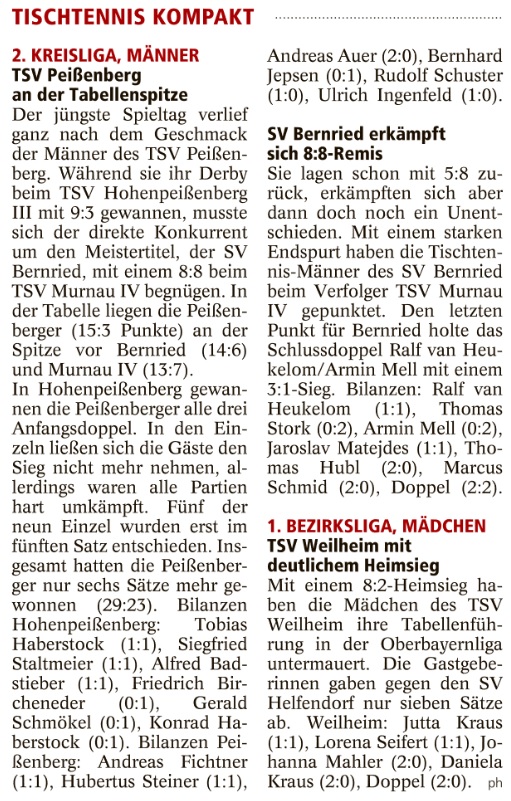 TISCHTENNIS KOMPAKT

2. KREISLIGA, MÄNNER

TSV Peißenberg an der Tabellenspitze

Der jüngste Spieltag verlief ganz nach dem Geschmack der Männer des TSV Peißenberg. Während sie ihr Derby beim TSV Hohenpeißenberg III mit 9:3 gewannen, musste sich der direkte Konkurrent um den Meistertitel, der SV Bernried, mit einem 8:8 beim TSV Murnau IV begnügen. In der Tabelle liegen die Peißenberger (15:3 Punkte) an der Spitze vor Bernried (14:6) und Murnau IV (13:7).

In Hohenpeißenberg gewannen die Peißenberger alle drei Anfangsdoppel. In den Einzeln ließen sich die Gäste den Sieg nicht mehr nehmen, allerdings waren alle Partien hart umkämpft. Fünf der neun Einzel wurden erst im fünften Satz entschieden. Insgesamt hatten die Peißenberger nur sechs Sätze mehr gewonnen (29:23). Bilanzen Hohenpeißenberg: Tobias Haberstock (1:1), Siegfried Staltmeier (1:1), Alfred Badstieber (1:1), Friedrich Bircheneder (0:1), Gerald Schmökel (0:1), Konrad Haberstock (0:1). Bilanzen Peißenberg: Andreas Fichtner (1:1), Hubertus Steiner (1:1), Andreas Auer (2:0), Bernhard Jepsen (0:1), Rudolf Schuster (1:0), Ulrich Ingenfeld (1:0).

SV Bernried erkämpft sich 8:8-Remis

Sie lagen schon mit 5:8 zurück, erkämpften sich aber dann doch noch ein Unentschieden. Mit einem starken Endspurt haben die Tischtennis-Männer des SV Bernried beim Verfolger TSV Murnau IV gepunktet. Den letzten Punkt für Bernried holte das Schlussdoppel Ralf van Heukelom/Armin Mell mit einem 3:1-Sieg. Bilanzen: Ralf van Heukelom (1:1), Thomas Stork (0:2), Armin Mell (0:2), Jaroslav Matejdes (1:1), Thomas Hubl (2:0), Marcus Schmid (2:0), Doppel (2:2).

1. BEZIRKSLIGA, MÄDCHEN

TSV Weilheim mit deutlichem Heimsieg

Mit einem 8:2-Heimsieg haben die Mädchen des TSV Weilheim ihre Tabellenführung in der Oberbayernliga untermauert. Die Gastgeberinnen gaben gegen den SV Helfendorf nur sieben Sätze ab. Weilheim: Jutta Kraus (1:1), Lorena Seifert (1:1), Johanna Mahler (2:0), Daniela Kraus (2:0), Doppel (2:0). ph